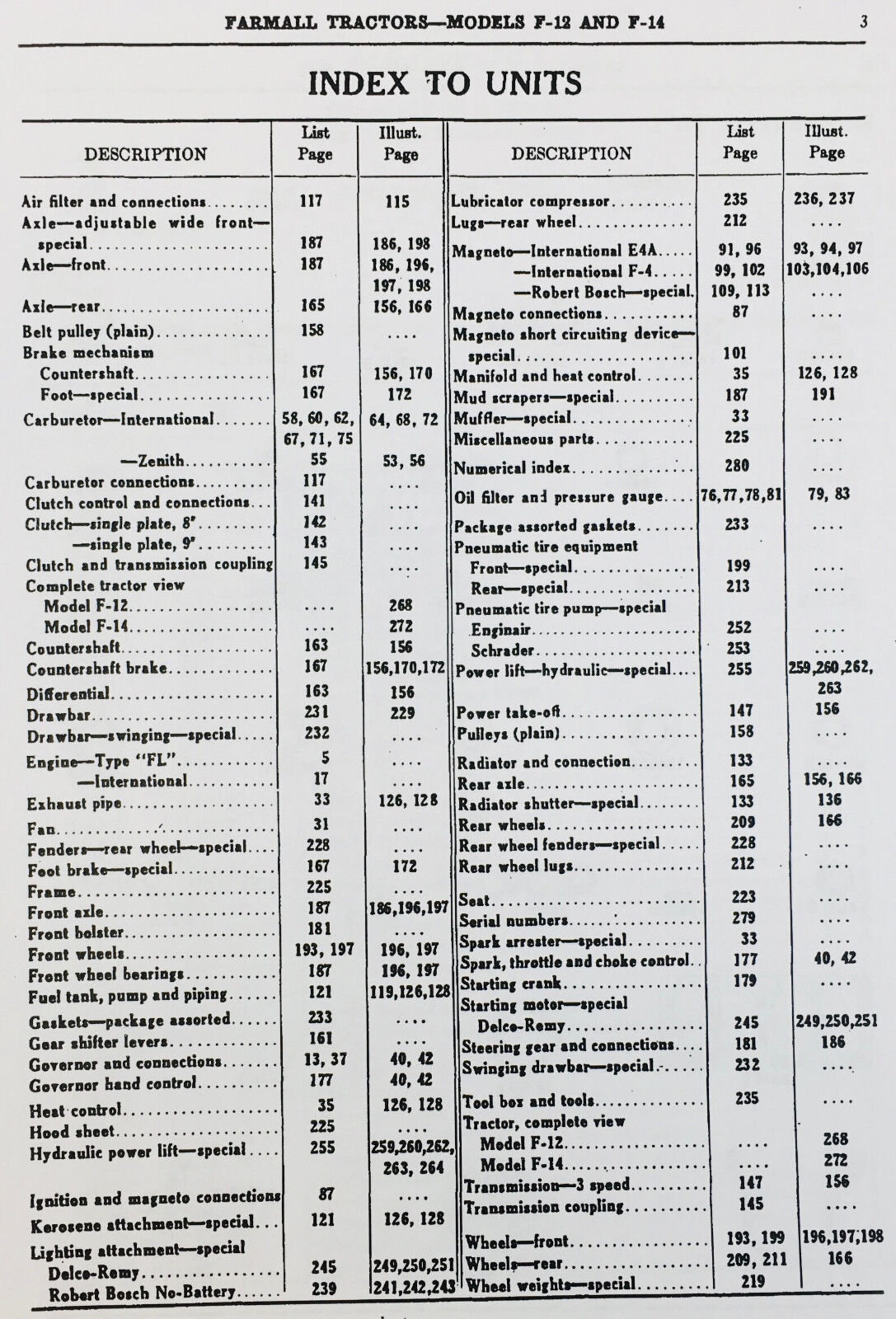 FARMALL TRACTORS—MODELS F-12 AND F-14 3

INDEX TO UNITS

| DESCRIPTION | List Page | Illust. Page |
|---|---|---|
| Air filter and connections | 117 | 115 |
| Axle—adjustable wide front—special | 187 | 186, 198 |
| Axle—front | 187 | 186, 196, 197, 198 |
| Axle—rear | 165 | 156, 166 |
| Belt pulley (plain) | 158 | .... |
| Brake mechanism | | |
| Countershaft | 167 | 156, 170 |
| Foot—special | 167 | 172 |
| Carburetor—International | 58, 60, 62, 67, 71, 75 | 64, 68, 72 |
| —Zenith | 55 | 53, 56 |
| Carburetor connections | 117 | .... |
| Clutch control and connections | 141 | .... |
| Clutch—single plate, 8" | 142 | .... |
| —single plate, 9" | 143 | .... |
| Clutch and transmission coupling | 145 | .... |
| Complete tractor view | | |
| Model F-12 | .... | 268 |
| Model F-14 | .... | 272 |
| Countershaft | 163 | 156 |
| Countershaft brake | 167 | 156,170,172 |
| Differential | 163 | 156 |
| Drawbar | 231 | 229 |
| Drawbar—swinging—special | 232 | .... |
| Engine—Type "FL" | 5 | .... |
| —International | 17 | .... |
| Exhaust pipe | 33 | 126, 128 |
| Fan | 31 | .... |
| Fenders—rear wheel—special | 228 | .... |
| Foot brake—special | 167 | 172 |
| Frame | 225 | .... |
| Front axle | 187 | 186,196,197 |
| Front bolster | 181 | .... |
| Front wheels | 193, 197 | 196, 197 |
| Front wheel bearings | 187 | 196, 197 |
| Fuel tank, pump and piping | 121 | 119,126,128 |
| Gaskets—package assorted | 233 | .... |
| Gear shifter levers | 161 | .... |
| Governor and connections | 13, 37 | 40, 42 |
| Governor hand control | 177 | 40, 42 |
| Heat control | 35 | 126, 128 |
| Hood sheet | 225 | .... |
| Hydraulic power lift—special | 255 | 259,260,262, 263, 264 |
| Ignition and magneto connections | 87 | .... |
| Kerosene attachment—special | 121 | 126, 128 |
| Lighting attachment—special | | |
| Delco-Remy | 245 | 249,250,251 |
| Robert Bosch No-Battery | 239 | 241,242,243 |

| DESCRIPTION | List Page | Illust. Page |
|---|---|---|
| Lubricator compressor | 235 | 236, 237 |
| Lugs—rear wheel | 212 | .... |
| Magneto—International E4A | 91, 96 | 93, 94, 97 |
| —International F-4 | 99, 102 | 103,104,106 |
| —Robert Bosch—special | 109, 113 | .... |
| Magneto connections | 87 | .... |
| Magneto short circuiting device—special | 101 | .... |
| Manifold and heat control | 35 | 126, 128 |
| Mud scrapers—special | 187 | 191 |
| Muffler—special | 33 | .... |
| Miscellaneous parts | 225 | .... |
| Numerical index | 280 | .... |
| Oil filter and pressure gauge | 76,77,78,81 | 79, 83 |
| Package assorted gaskets | 233 | .... |
| Pneumatic tire equipment | | |
| Front—special | 199 | .... |
| Rear—special | 213 | .... |
| Pneumatic tire pump—special | | |
| Enginair | 252 | .... |
| Schrader | 253 | .... |
| Power lift—hydraulic—special | 255 | 259,260,262, 263 |
| Power take-off | 147 | 156 |
| Pulleys (plain) | 158 | .... |
| Radiator and connection | 133 | .... |
| Rear axle | 165 | 156, 166 |
| Radiator shutter—special | 133 | 136 |
| Rear wheels | 209 | 166 |
| Rear wheel fenders—special | 228 | .... |
| Rear wheel lugs | 212 | .... |
| Seat | 223 | .... |
| Serial numbers | 279 | .... |
| Spark arrester—special | 33 | .... |
| Spark, throttle and choke control | 177 | 40, 42 |
| Starting crank | 179 | .... |
| Starting motor—special | | |
| Delco-Remy | 245 | 249,250,251 |
| Steering gear and connections | 181 | 186 |
| Swinging drawbar—special | 232 | .... |
| Tool box and tools | 235 | .... |
| Tractor, complete view | | |
| Model F-12 | .... | 268 |
| Model F-14 | .... | 272 |
| Transmission—3 speed | 147 | 156 |
| Transmission coupling | 145 | .... |
| Wheels—front | 193, 199 | 196,197,198 |
| Wheels—rear | 209, 211 | 166 |
| Wheel weights—special | 219 | .... |